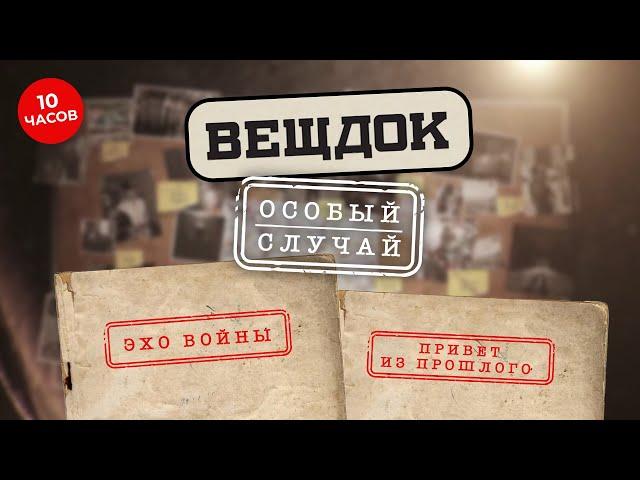 10 ЧАСОВ

ВЕЩДОК

ОСОБЫЙ СЛУЧАЙ

ЭХО ВОЙНЫ

ПРИВЕТ ИЗ ПРОШЛОГО